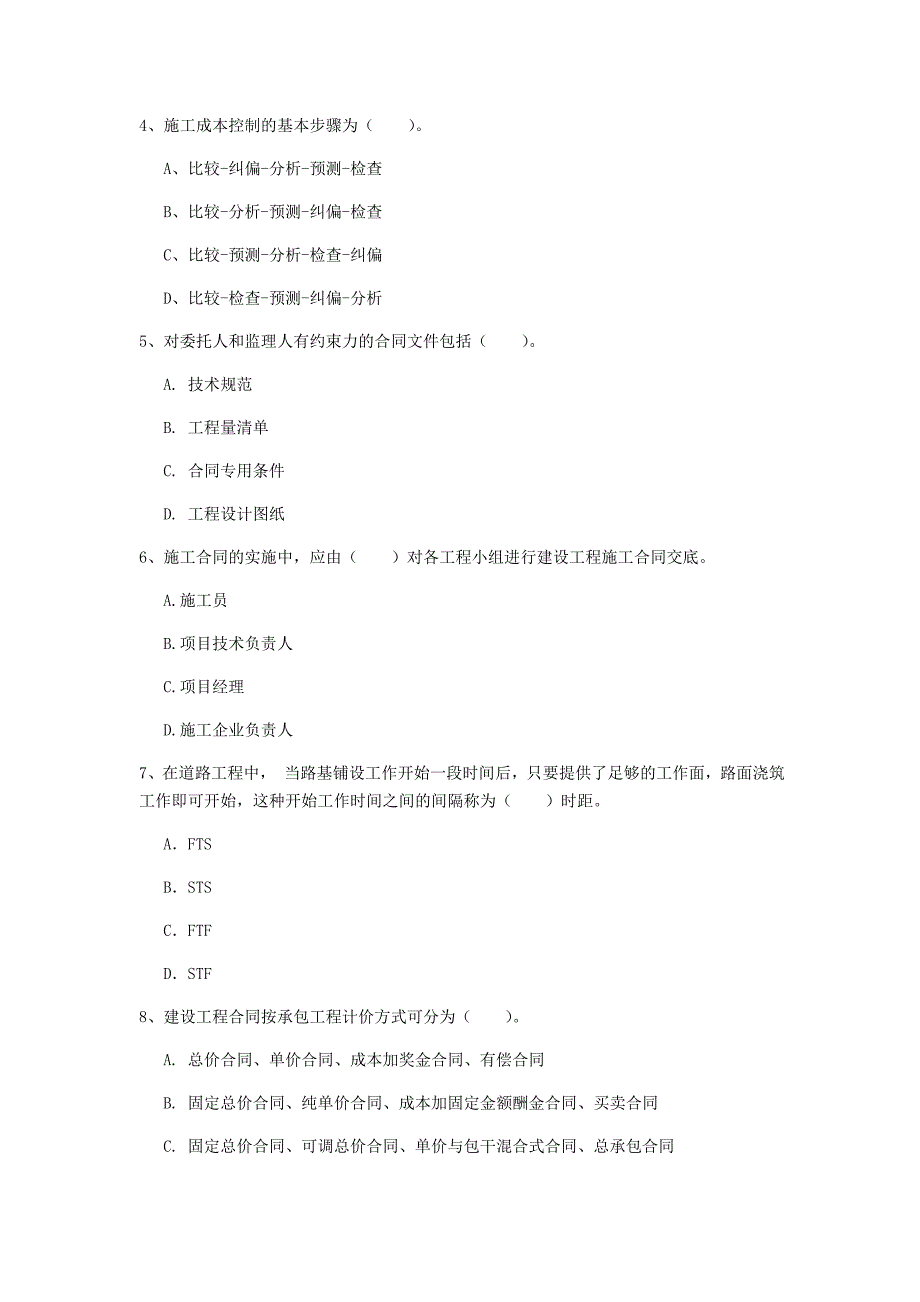 4、施工成本控制的基本步骤为（　　）。

A、比较-纠偏-分析-预测-检查

B、比较-分析-预测-纠偏-检查

C、比较-预测-分析-检查-纠偏

D、比较-检查-预测-纠偏-分析

5、对委托人和监理人有约束力的合同文件包括（　　）。

A. 技术规范

B. 工程量清单

C. 合同专用条件

D. 工程设计图纸

6、施工合同的实施中，应由（　　）对各工程小组进行建设工程施工合同交底。

A.施工员

B.项目技术负责人

C.项目经理

D.施工企业负责人

7、在道路工程中， 当路基铺设工作开始一段时间后，只要提供了足够的工作面，路面浇筑工作即可开始，这种开始工作时间之间的间隔称为（　　）时距。

A. FTS

B. STS

C. FTF

D. STF

8、建设工程合同按承包工程计价方式可分为（　　）。

A. 总价合同、单价合同、成本加奖金合同、有偿合同

B. 固定总价合同、纯单价合同、成本加固定金额酬金合同、买卖合同

C. 固定总价合同、可调总价合同、单价与包干混合式合同、总承包合同